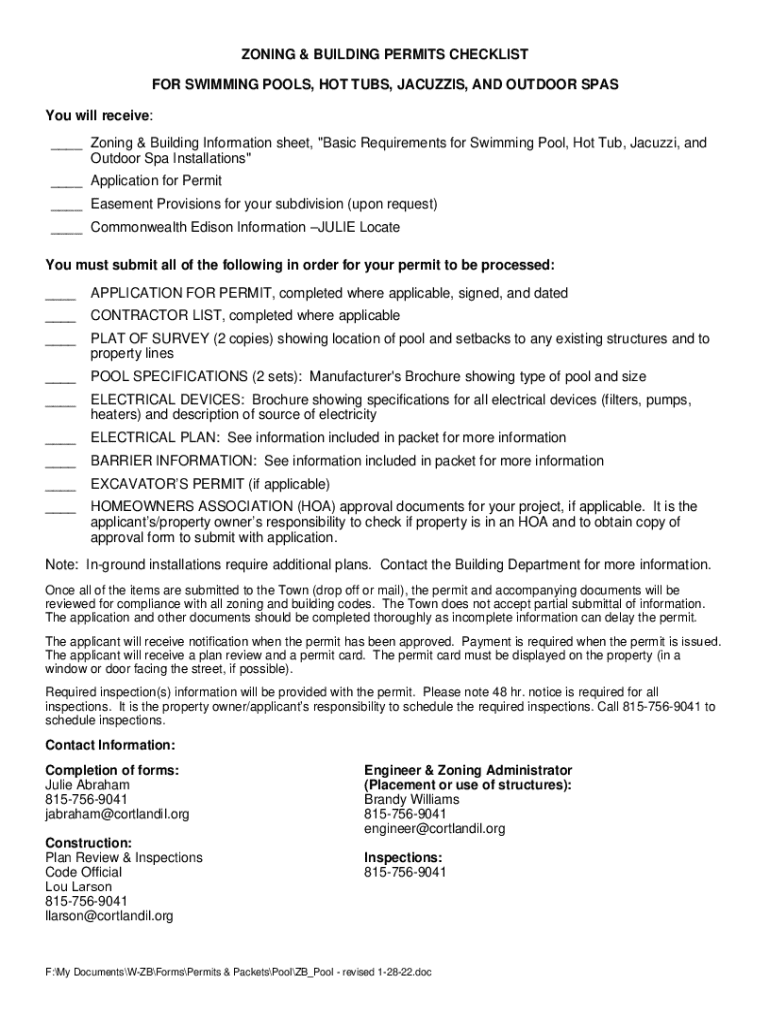 ZONING & BUILDING PERMITS CHECKLIST

FOR SWIMMING POOLS, HOT TUBS, JACUZZIS, AND OUTDOOR SPAS

You will receive:

____ Zoning & Building Information sheet, "Basic Requirements for Swimming Pool, Hot Tub, Jacuzzi, and Outdoor Spa Installations"

____ Application for Permit

____ Easement Provisions for your subdivision (upon request)

____ Commonwealth Edison Information –JULIE Locate

You must submit all of the following in order for your permit to be processed:

____ APPLICATION FOR PERMIT, completed where applicable, signed, and dated

____ CONTRACTOR LIST, completed where applicable

____ PLAT OF SURVEY (2 copies) showing location of pool and setbacks to any existing structures and to property lines

____ POOL SPECIFICATIONS (2 sets): Manufacturer's Brochure showing type of pool and size

____ ELECTRICAL DEVICES: Brochure showing specifications for all electrical devices (filters, pumps, heaters) and description of source of electricity

____ ELECTRICAL PLAN: See information included in packet for more information

____ BARRIER INFORMATION: See information included in packet for more information

____ EXCAVATOR'S PERMIT (if applicable)

____ HOMEOWNERS ASSOCIATION (HOA) approval documents for your project, if applicable. It is the applicant's/property owner's responsibility to check if property is in an HOA and to obtain copy of approval form to submit with application.

Note: In-ground installations require additional plans. Contact the Building Department for more information.

Once all of the items are submitted to the Town (drop off or mail), the permit and accompanying documents will be reviewed for compliance with all zoning and building codes. The Town does not accept partial submittal of information. The application and other documents should be completed thoroughly as incomplete information can delay the permit.

The applicant will receive notification when the permit has been approved. Payment is required when the permit is issued. The applicant will receive a plan review and a permit card. The permit card must be displayed on the property (in a window or door facing the street, if possible).

Required inspection(s) information will be provided with the permit. Please note 48 hr. notice is required for all inspections. It is the property owner/applicant's responsibility to schedule the required inspections. Call 815-756-9041 to schedule inspections.

Contact Information:

Completion of forms:
Julie Abraham
815-756-9041
jabraham@cortlandil.org

Construction:
Plan Review & Inspections
Code Official
Lou Larson
815-756-9041
llarson@cortlandil.org

Engineer & Zoning Administrator
(Placement or use of structures):
Brandy Williams
815-756-9041
engineer@cortlandil.org

Inspections:
815-756-9041

F:\My Documents\W-ZB\Forms\Permits & Packets\Pool\ZB_Pool - revised 1-28-22.doc